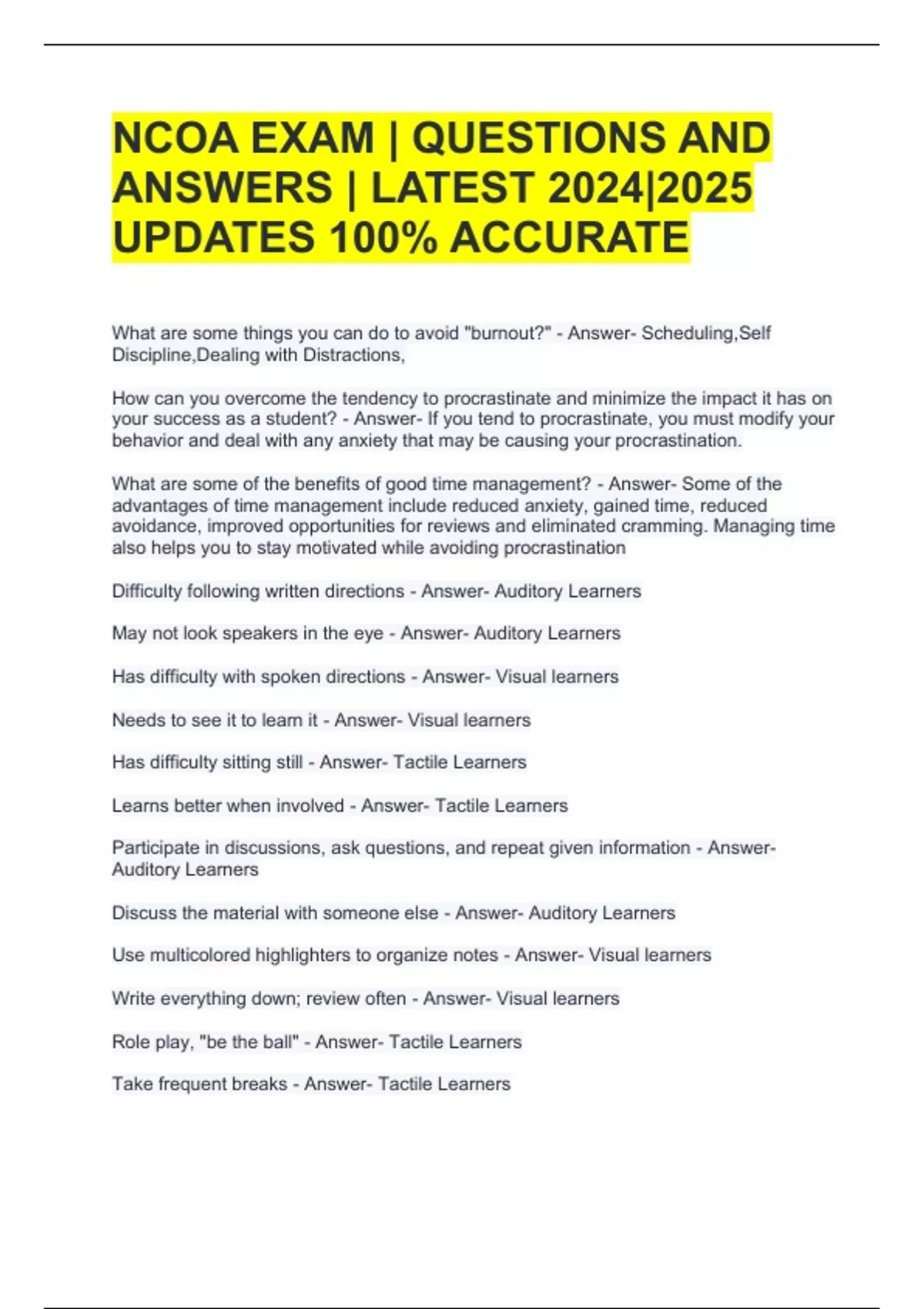 NCOA EXAM | QUESTIONS AND ANSWERS | LATEST 2024|2025 UPDATES 100% ACCURATE

What are some things you can do to avoid "burnout?" - Answer- Scheduling,Self Discipline,Dealing with Distractions,

How can you overcome the tendency to procrastinate and minimize the impact it has on your success as a student? - Answer- If you tend to procrastinate, you must modify your behavior and deal with any anxiety that may be causing your procrastination.

What are some of the benefits of good time management? - Answer- Some of the advantages of time management include reduced anxiety, gained time, reduced avoidance, improved opportunities for reviews and eliminated cramming. Managing time also helps you to stay motivated while avoiding procrastination

Difficulty following written directions - Answer- Auditory Learners

May not look speakers in the eye - Answer- Auditory Learners

Has difficulty with spoken directions - Answer- Visual learners

Needs to see it to learn it - Answer- Visual learners

Has difficulty sitting still - Answer- Tactile Learners

Learns better when involved - Answer- Tactile Learners

Participate in discussions, ask questions, and repeat given information - Answer- Auditory Learners

Discuss the material with someone else - Answer- Auditory Learners

Use multicolored highlighters to organize notes - Answer- Visual learners

Write everything down; review often - Answer- Visual learners

Role play, "be the ball" - Answer- Tactile Learners

Take frequent breaks - Answer- Tactile Learners